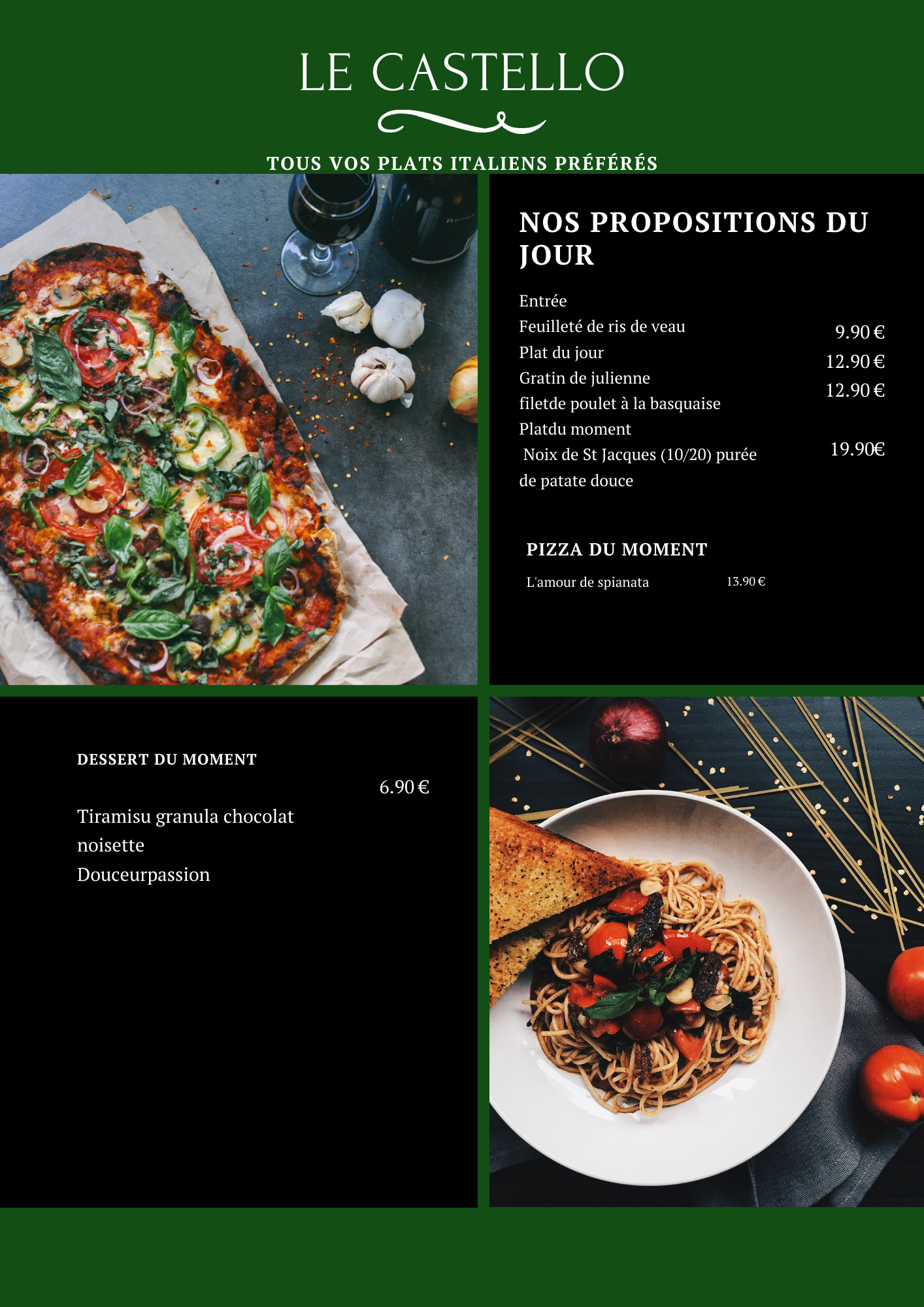 LE CASTELLO

TOUS VOS PLATS ITALIENS PRÉFÉRÉS

NOS PROPOSITIONS DU JOUR

Entrée
Feuilleté de ris de veau 9.90 €
Plat du jour 12.90 €
Gratin de julienne 12.90 €
filetde poulet à la basquaise
Platdu moment
Noix de St Jacques (10/20) purée de patate douce 19.90€

PIZZA DU MOMENT

L'amour de spianata 13.90 €

DESSERT DU MOMENT

6.90 €

Tiramisu granula chocolat noisette
Douceurpassion